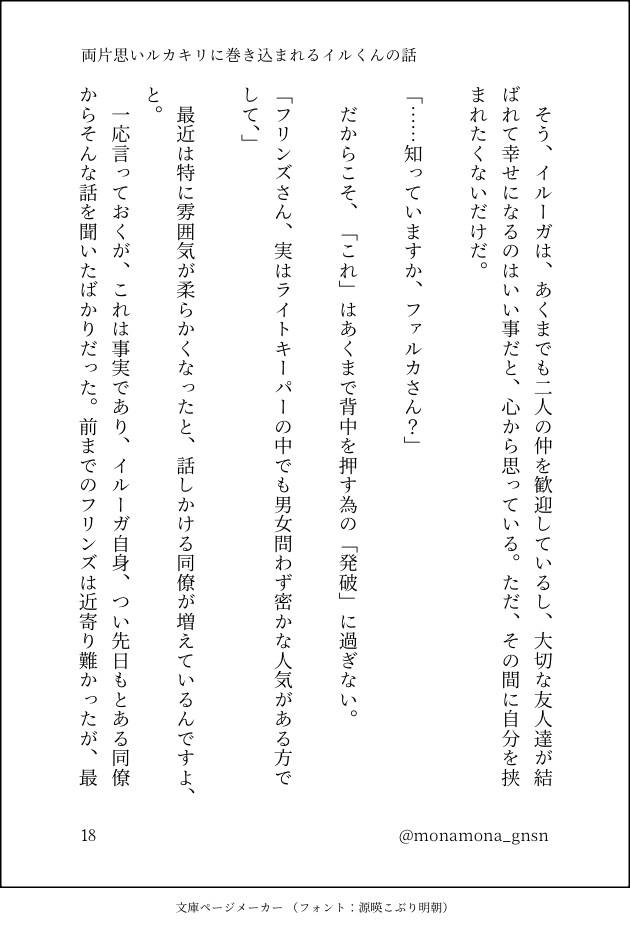 両片思いルカキリに巻き込まれるイルくんの話

そう、イルーガは、あくまでも二人の仲を歓迎しているし、大切な友人達が結ばれて幸せになるのはいい事だと、心から思っている。ただ、その間に自分を挟まれたくないだけだ。

「……知っていますか、ファルカさん？」

だからこそ、「これ」はあくまで背中を押す為の「発破」に過ぎない。

「フリンズさん、実はライトキーパーの中でも男女問わず密かな人気がある方でして、」

最近は特に雰囲気が柔らかくなったと、話しかける同僚が増えているんですよ、と。

一応言っておくが、これは事実であり、イルーガ自身、つい先日もとある同僚からそんな話を聞いたばかりだった。前までのフリンズは近寄り難かったが、最

18

@monamona_gnsn

文庫ページメーカー（フォント：源暎こぶり明朝）